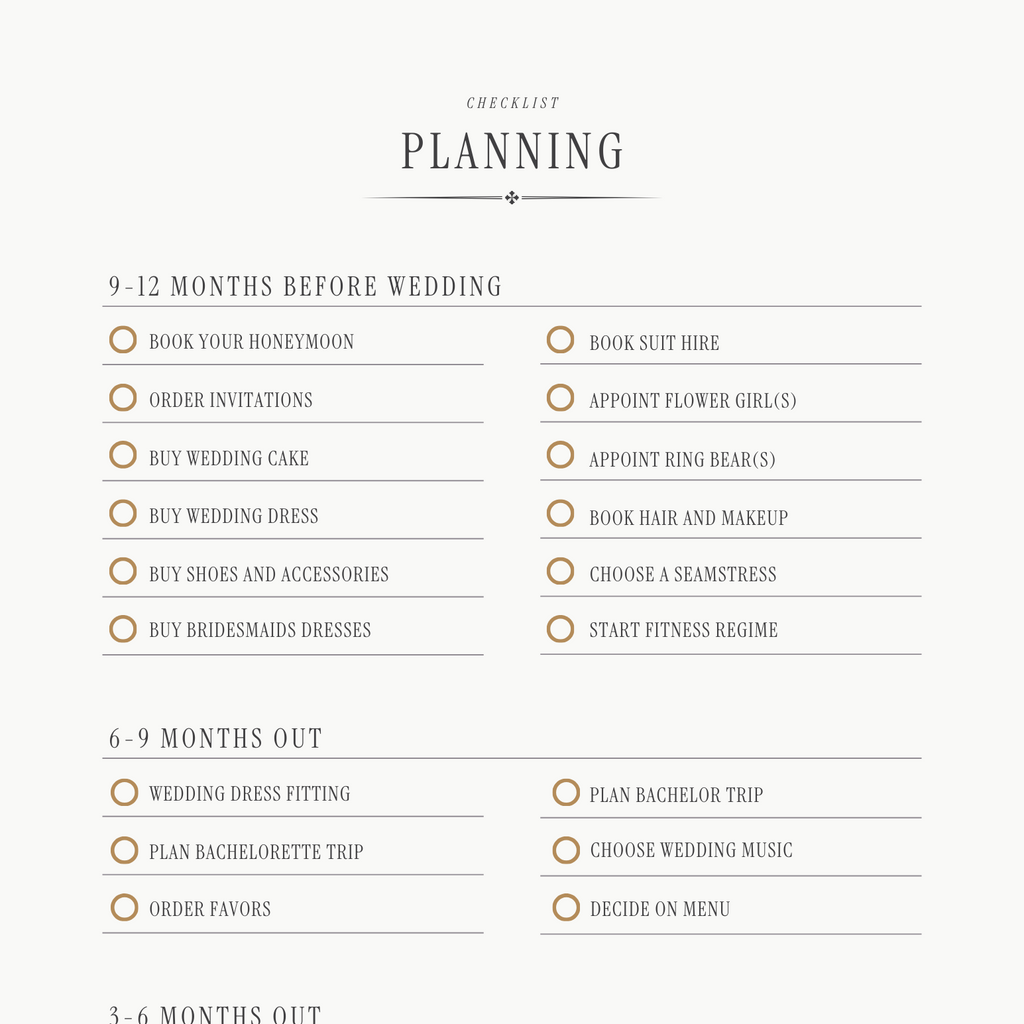 CHECKLIST

PLANNING

9-12 MONTHS BEFORE WEDDING

BOOK YOUR HONEYMOON

ORDER INVITATIONS

BUY WEDDING CAKE

BUY WEDDING DRESS

BUY SHOES AND ACCESSORIES

BUY BRIDESMAIDS DRESSES

BOOK SUIT HIRE

APPOINT FLOWER GIRL(S)

APPOINT RING BEAR(S)

BOOK HAIR AND MAKEUP

CHOOSE A SEAMSTRESS

START FITNESS REGIME

6-9 MONTHS OUT

WEDDING DRESS FITTING

PLAN BACHELORETTE TRIP

ORDER FAVORS

PLAN BACHELOR TRIP

CHOOSE WEDDING MUSIC

DECIDE ON MENU

3-6 MONTHS OUT